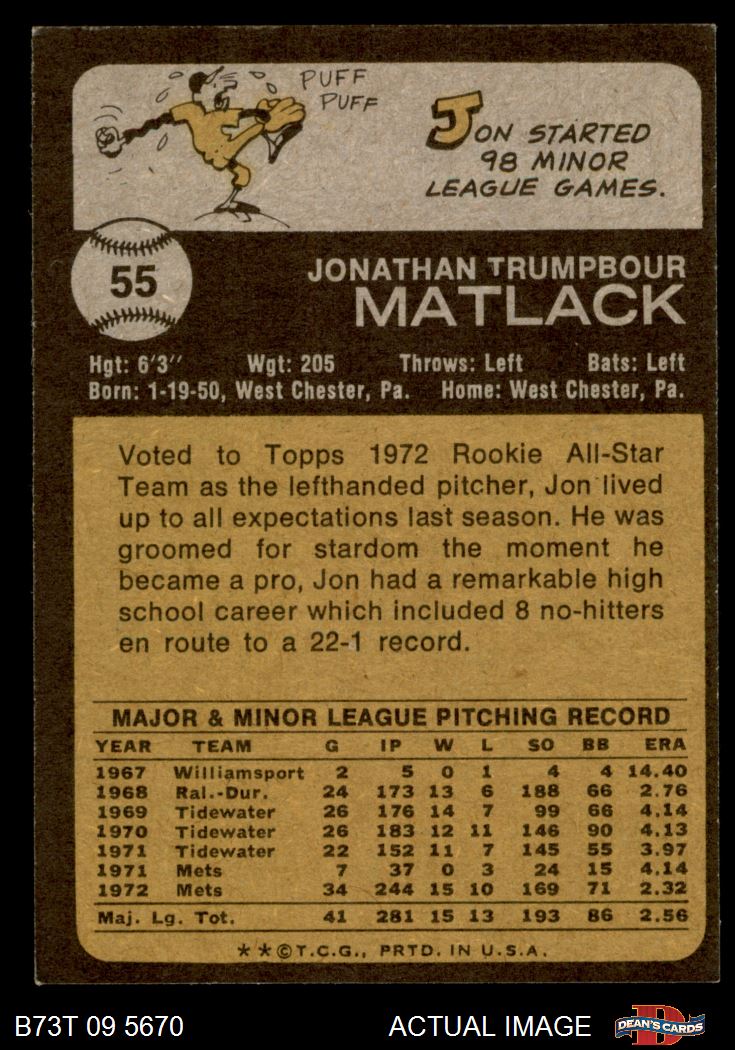 PUFF
PUFF

JON STARTED
98 MINOR
LEAGUE GAMES.

55

JONATHAN TRUMPBOUR
MATLACK

Hgt: 6'3" Wgt: 205 Throws: Left Bats: Left
Born: 1-19-50, West Chester, Pa. Home: West Chester, Pa.

Voted to Topps 1972 Rookie All-Star Team as the lefthanded pitcher, Jon lived up to all expectations last season. He was groomed for stardom the moment he became a pro, Jon had a remarkable high school career which included 8 no-hitters en route to a 22-1 record.

MAJOR & MINOR LEAGUE PITCHING RECORD

| YEAR | TEAM | G | IP | W | L | SO | BB | ERA |
|---|---|---|---|---|---|---|---|---|
| 1967 | Williamsport | 2 | 5 | 0 | 1 | 4 | 4 | 14.40 |
| 1968 | Ral.-Dur. | 24 | 173 | 13 | 6 | 188 | 66 | 2.76 |
| 1969 | Tidewater | 26 | 176 | 14 | 7 | 99 | 66 | 4.14 |
| 1970 | Tidewater | 26 | 183 | 12 | 11 | 146 | 90 | 4.13 |
| 1971 | Tidewater | 22 | 152 | 11 | 7 | 145 | 55 | 3.97 |
| 1971 | Mets | 7 | 37 | 0 | 3 | 24 | 15 | 4.14 |
| 1972 | Mets | 34 | 244 | 15 | 10 | 169 | 71 | 2.32 |
| Maj. Lg. Tot. | | 41 | 281 | 15 | 13 | 193 | 86 | 2.56 |

★★©T.C.G., PRTD. IN U.S.A.

B73T 09 5670

ACTUAL IMAGE

DEAN'S CARDS